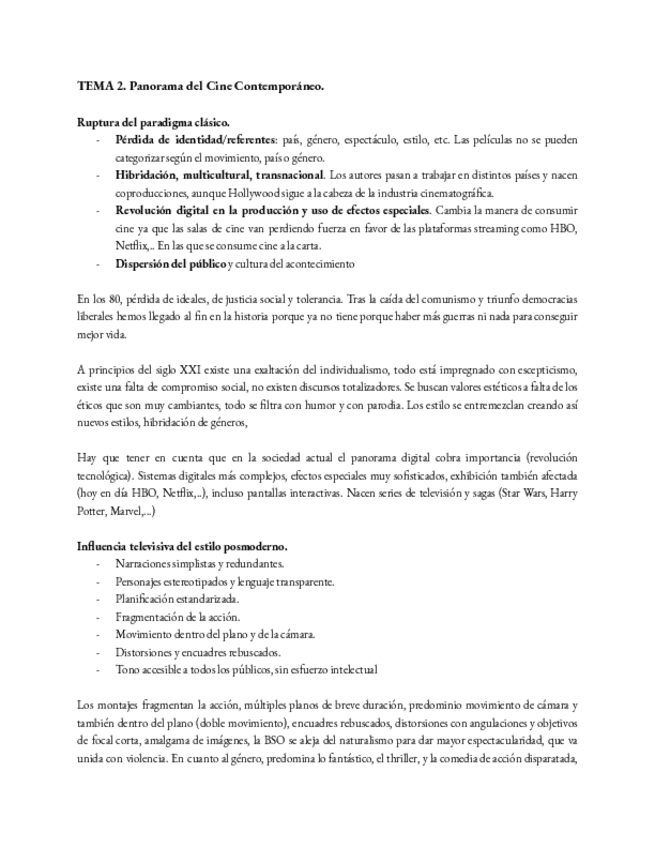 TEMA 2. Panorama del Cine Contemporáneo.

Ruptura del paradigma clásico.
- Pérdida de identidad/referentes: país, género, espectáculo, estilo, etc. Las películas no se pueden categorizar según el movimiento, país o género.
- Hibridación, multicultural, transnacional. Los autores pasan a trabajar en distintos países y nacen coproducciones, aunque Hollywood sigue a la cabeza de la industria cinematográfica.
- Revolución digital en la producción y uso de efectos especiales. Cambia la manera de consumir cine ya que las salas de cine van perdiendo fuerza en favor de las plataformas streaming como HBO, Netflix,.. En las que se consume cine a la carta.
- Dispersión del público y cultura del acontecimiento

En los 80, pérdida de ideales, de justicia social y tolerancia. Tras la caída del comunismo y triunfo democracias liberales hemos llegado al fin en la historia porque ya no tiene porque haber más guerras ni nada para conseguir mejor vida.

A principios del siglo XXI existe una exaltación del individualismo, todo está impregnado con escepticismo, existe una falta de compromiso social, no existen discursos totalizadores. Se buscan valores estéticos a falta de los éticos que son muy cambiantes, todo se filtra con humor y con parodia. Los estilo se entremezclan creando así nuevos estilos, hibridación de géneros,

Hay que tener en cuenta que en la sociedad actual el panorama digital cobra importancia (revolución tecnológica). Sistemas digitales más complejos, efectos especiales muy sofisticados, exhibición también afectada (hoy en día HBO, Netflix,..), incluso pantallas interactivas. Nacen series de televisión y sagas (Star Wars, Harry Potter, Marvel,...)

Influencia televisiva del estilo posmoderno.
- Narraciones simplistas y redundantes.
- Personajes estereotipados y lenguaje transparente.
- Planificación estandarizada.
- Fragmentación de la acción.
- Movimiento dentro del plano y de la cámara.
- Distorsiones y encuadres rebuscados.
- Tono accesible a todos los públicos, sin esfuerzo intelectual

Los montajes fragmentan la acción, múltiples planos de breve duración, predominio movimiento de cámara y también dentro del plano (doble movimiento), encuadres rebuscados, distorsiones con angulaciones y objetivos de focal corta, amalgama de imágenes, la BSO se aleja del naturalismo para dar mayor espectacularidad, que va unida con violencia. En cuanto al género, predomina lo fantástico, el thriller, y la comedia de acción disparatada,